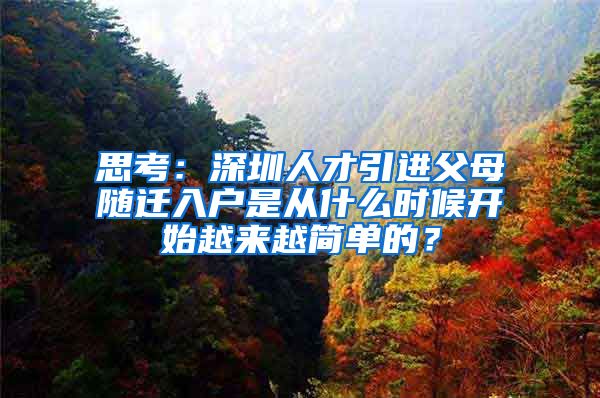 思考：深圳人才引进父母随迁入户是从什么时候开始越来越简单的？